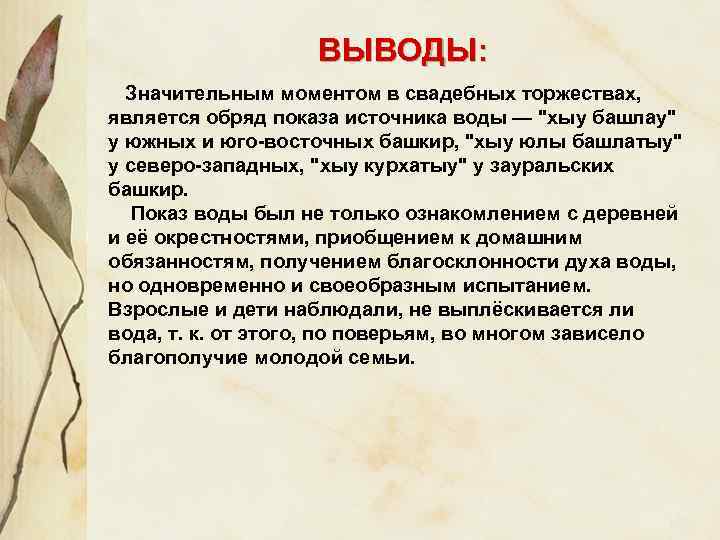 ВЫВОДЫ:

Значительным моментом в свадебных торжествах, является обряд показа источника воды — "хыу башлау" у южных и юго-восточных башкир, "хыу юлы башлатыу" у северо-западных, "хыу курхатыу" у зауральских башкир.

Показ воды был не только ознакомлением с деревней и её окрестностями, приобщением к домашним обязанностям, получением благосклонности духа воды, но одновременно и своеобразным испытанием. Взрослые и дети наблюдали, не выплёскивается ли вода, т. к. от этого, по поверьям, во многом зависело благополучие молодой семьи.